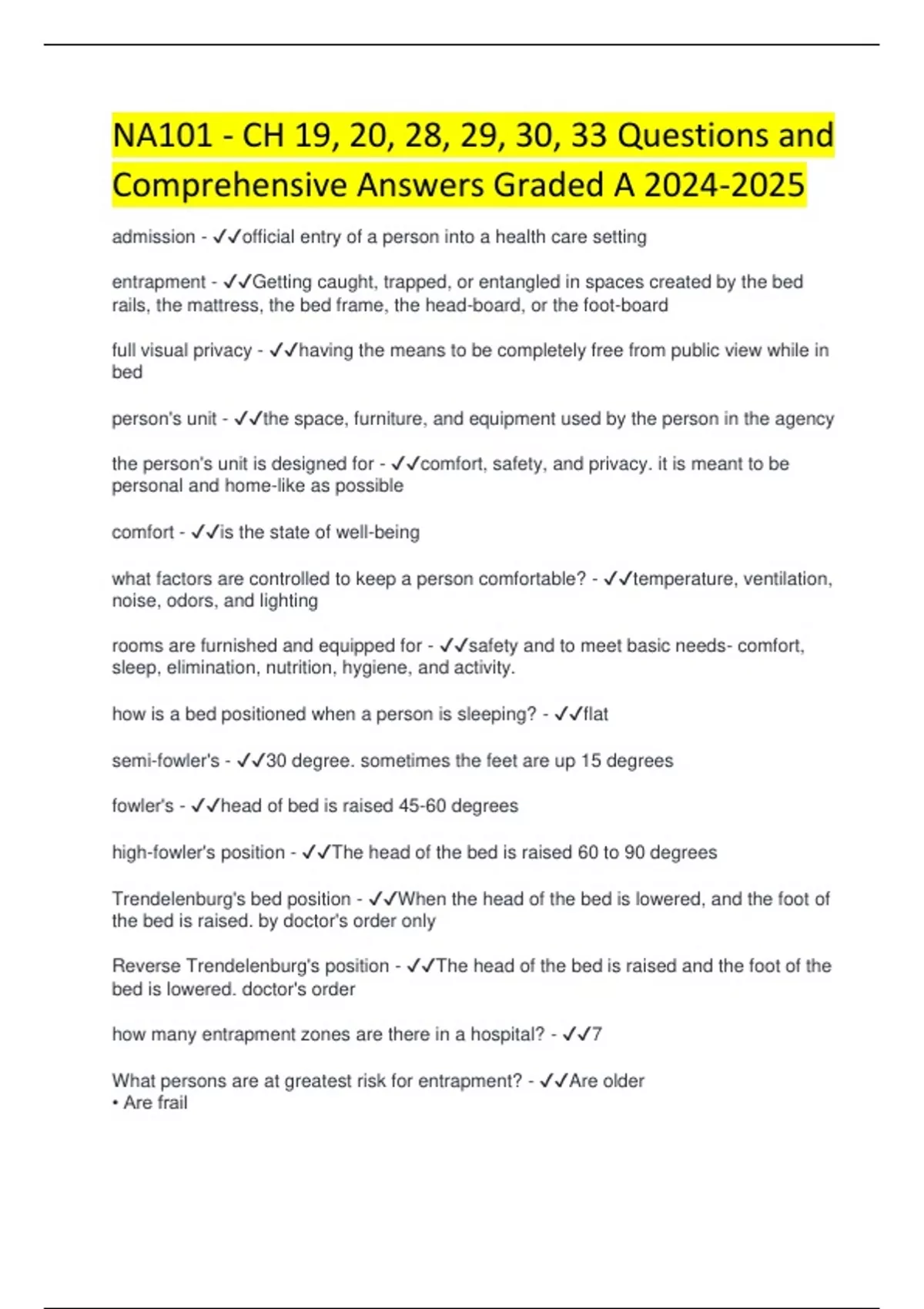 NA101 - CH 19, 20, 28, 29, 30, 33 Questions and Comprehensive Answers Graded A 2024-2025

admission - ✓✓official entry of a person into a health care setting

entrapment - ✓✓Getting caught, trapped, or entangled in spaces created by the bed rails, the mattress, the bed frame, the head-board, or the foot-board

full visual privacy - ✓✓having the means to be completely free from public view while in bed

person's unit - ✓✓the space, furniture, and equipment used by the person in the agency

the person's unit is designed for - ✓✓comfort, safety, and privacy. it is meant to be personal and home-like as possible

comfort - ✓✓is the state of well-being

what factors are controlled to keep a person comfortable? - ✓✓temperature, ventilation, noise, odors, and lighting

rooms are furnished and equipped for - ✓✓safety and to meet basic needs- comfort, sleep, elimination, nutrition, hygiene, and activity.

how is a bed positioned when a person is sleeping? - ✓✓flat

semi-fowler's - ✓✓30 degree. sometimes the feet are up 15 degrees

fowler's - ✓✓head of bed is raised 45-60 degrees

high-fowler's position - ✓✓The head of the bed is raised 60 to 90 degrees

Trendelenburg's bed position - ✓✓When the head of the bed is lowered, and the foot of the bed is raised. by doctor's order only

Reverse Trendelenburg's position - ✓✓The head of the bed is raised and the foot of the bed is lowered. doctor's order

how many entrapment zones are there in a hospital? - ✓✓7

What persons are at greatest risk for entrapment? - ✓✓Are older
• Are frail